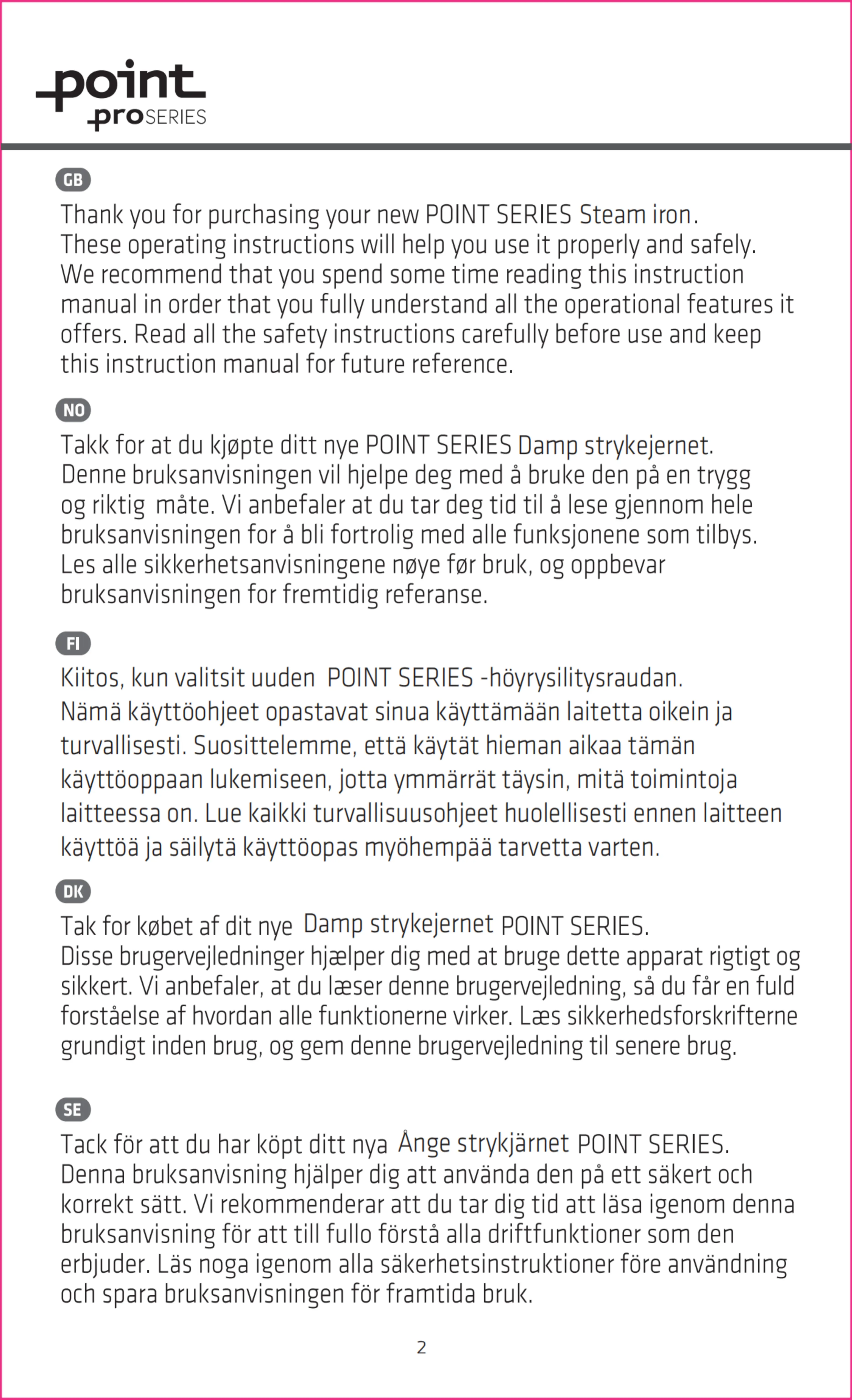 point
proSERIES

GB

Thank you for purchasing your new POINT SERIES Steam iron. These operating instructions will help you use it properly and safely. We recommend that you spend some time reading this instruction manual in order that you fully understand all the operational features it offers. Read all the safety instructions carefully before use and keep this instruction manual for future reference.

NO

Takk for at du kjøpte ditt nye POINT SERIES Damp strykejernet. Denne bruksanvisningen vil hjelpe deg med å bruke den på en trygg og riktig måte. Vi anbefaler at du tar deg tid til å lese gjennom hele bruksanvisningen for å bli fortrolig med alle funksjonene som tilbys. Les alle sikkerhetsanvisningene nøye før bruk, og oppbevar bruksanvisningen for fremtidig referanse.

FI

Kiitos, kun valitsit uuden POINT SERIES -höyrysilitysraudan. Nämä käyttöohjeet opastavat sinua käyttämään laitetta oikein ja turvallisesti. Suosittelemme, että käytät hieman aikaa tämän käyttöoppaan lukemiseen, jotta ymmärrät täysin, mitä toimintoja laitteessa on. Lue kaikki turvallisuusohjeet huolellisesti ennen laitteen käyttöä ja säilytä käyttöopas myöhempää tarvetta varten.

DK

Tak for købet af dit nye Damp strykejernet POINT SERIES. Disse brugervejledninger hjælper dig med at bruge dette apparat rigtigt og sikkert. Vi anbefaler, at du læser denne brugervejledning, så du får en fuld forståelse af hvordan alle funktionerne virker. Læs sikkerhedsforskrifterne grundigt inden brug, og gem denne brugervejledning til senere brug.

SE

Tack för att du har köpt ditt nya Ånge strykjärnet POINT SERIES. Denna bruksanvisning hjälper dig att använda den på ett säkert och korrekt sätt. Vi rekommenderar att du tar dig tid att läsa igenom denna bruksanvisning för att till fullo förstå alla driftfunktioner som den erbjuder. Läs noga igenom alla säkerhetsinstruktioner före användning och spara bruksanvisningen för framtida bruk.

2